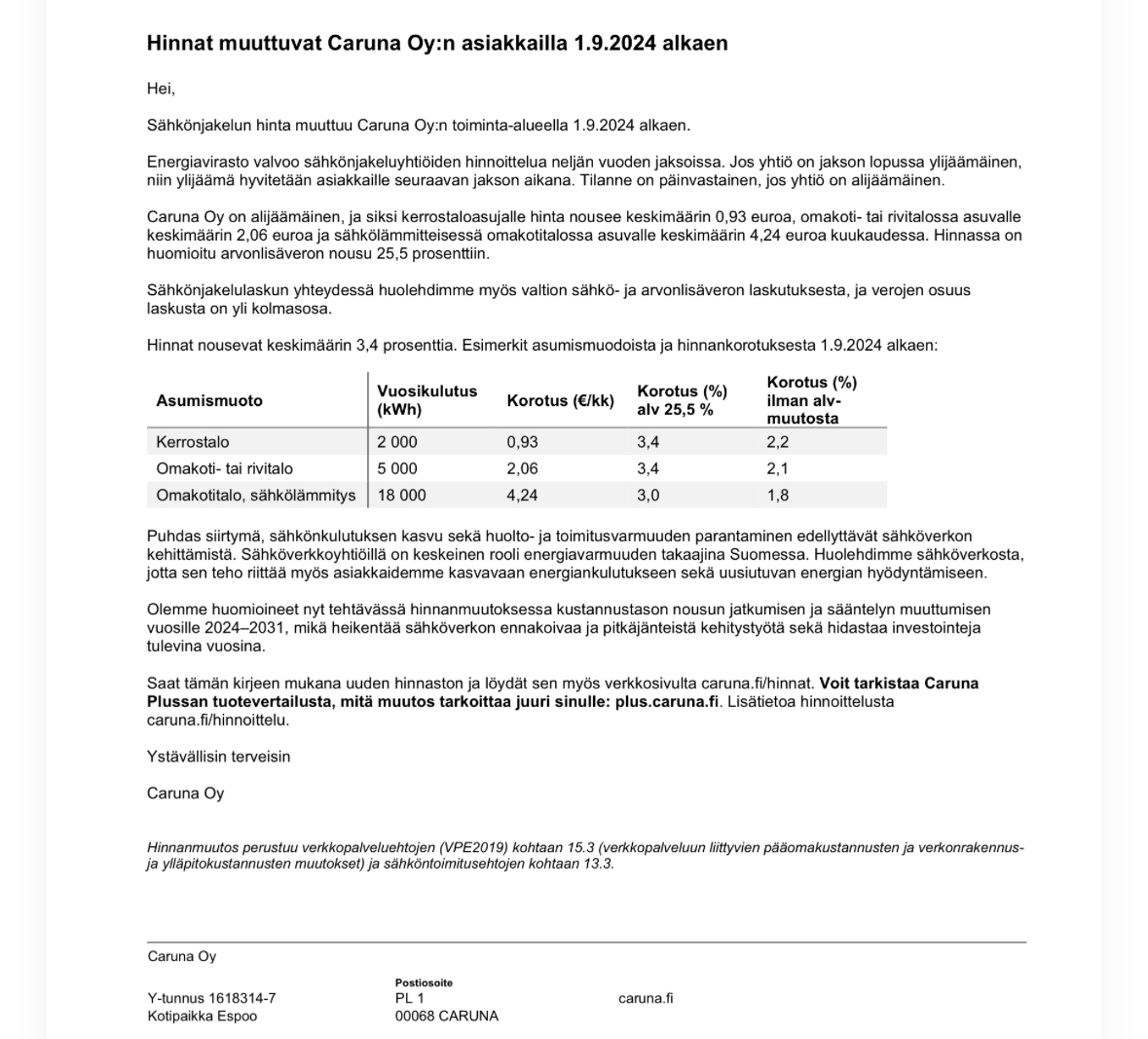 Hinnat muuttuvat Caruna Oy:n asiakkailla 1.9.2024 alkaen

Hei,

Sähkönjakelun hinta muuttuu Caruna Oy:n toiminta-alueella 1.9.2024 alkaen.

Energiavirasto valvoo sähkönjakeluyhtiöiden hinnoittelua neljän vuoden jaksoissa. Jos yhtiö on jakson lopussa ylijäämäinen, niin ylijäämä hyvitetään asiakkaille seuraavan jakson aikana. Tilanne on päinvastainen, jos yhtiö on alijäämäinen.

Caruna Oy on alijäämäinen, ja siksi kerrostaloasujalle hinta nousee keskimäärin 0,93 euroa, omakoti- tai rivitalossa asuvalle keskimäärin 2,06 euroa ja sähkölämmitteisessä omakotitalossa asuvalle keskimäärin 4,24 euroa kuukaudessa. Hinnassa on huomioitu arvonlisäveron nousu 25,5 prosenttiin.

Sähkönjakelulaskun yhteydessä huolehdimme myös valtion sähkö- ja arvonlisäveron laskutuksesta, ja verojen osuus laskusta on yli kolmasosa.

Hinnat nousevat keskimäärin 3,4 prosenttia. Esimerkit asumismuodoista ja hinnankorotuksesta 1.9.2024 alkaen:

| Asumismuoto | Vuosikulutus (kWh) | Korotus (€/kk) | Korotus (%) alv 25,5 % | Korotus (%) ilman alv-muutosta |
|---|---|---|---|---|
| Kerrostalo | 2 000 | 0,93 | 3,4 | 2,2 |
| Omakoti- tai rivitalo | 5 000 | 2,06 | 3,4 | 2,1 |
| Omakotitalo, sähkölämmitys | 18 000 | 4,24 | 3,0 | 1,8 |

Puhdas siirtymä, sähkönkulutuksen kasvu sekä huolto- ja toimitusvarmuuden parantaminen edellyttävät sähköverkon kehittämistä. Sähköverkkoyhtiöillä on keskeinen rooli energiavarmuuden takaajina Suomessa. Huolehdimme sähköverkosta, jotta sen teho riittää myös asiakkaidemme kasvavaan energiankulutukseen sekä uusiutuvan energian hyödyntämiseen.

Olemme huomioineet nyt tehtävässä hinnanmuutoksessa kustannustason nousun jatkumisen ja sääntelyn muuttumisen vuosille 2024–2031, mikä heikentää sähköverkon ennakoivaa ja pitkäjänteistä kehitystyötä sekä hidastaa investointeja tulevina vuosina.

Saat tämän kirjeen mukana uuden hinnaston ja löydät sen myös verkkosivulta caruna.fi/hinnat. Voit tarkistaa Caruna Plussan tuotevertailusta, mitä muutos tarkoittaa juuri sinulle: plus.caruna.fi. Lisätietoa hinnoittelusta caruna.fi/hinnoittelu.

Ystävällisin terveisin

Caruna Oy

Hinnanmuutos perustuu verkkopalveluehtojen (VPE2019) kohtaan 15.3 (verkkopalveluun liittyvien pääomakustannusten ja verkonrakennus- ja ylläpitokustannusten muutokset) ja sähköntoimitusehtojen kohtaan 13.3.

Caruna Oy

Y-tunnus 1618314-7
Kotipaikka Espoo

Postiosoite
PL 1
00068 CARUNA

caruna.fi